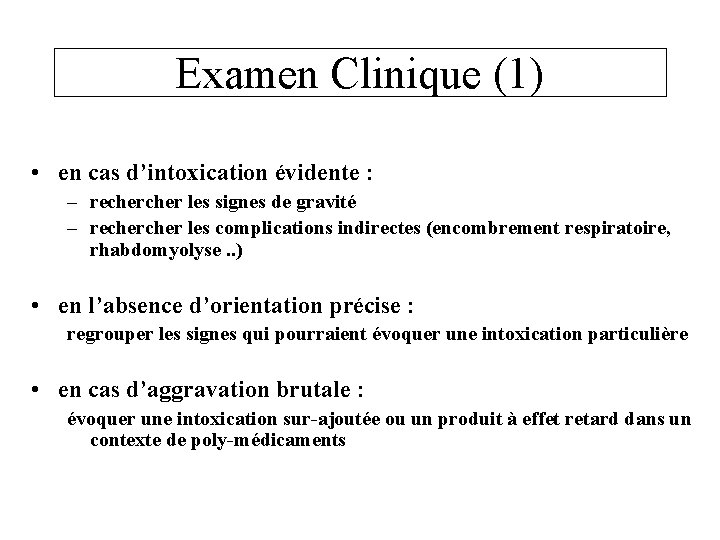 Examen Clinique (1)

• en cas d’intoxication évidente :
– rechercher les signes de gravité
– rechercher les complications indirectes (encombrement respiratoire, rhabdomyolyse ..)

• en l’absence d’orientation précise :
regrouper les signes qui pourraient évoquer une intoxication particulière

• en cas d’aggravation brutale :
évoquer une intoxication sur-ajoutée ou un produit à effet retard dans un contexte de poly-médicaments